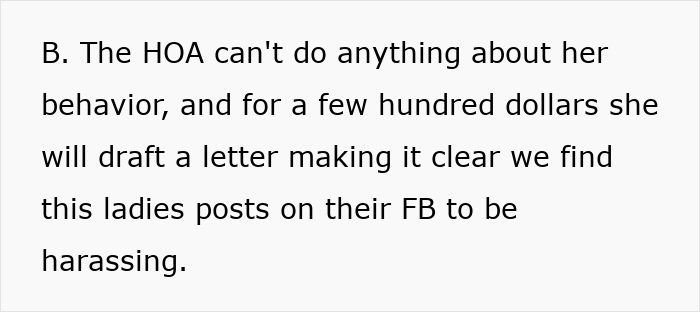 B. The HOA can't do anything about her behavior, and for a few hundred dollars she will draft a letter making it clear we find this ladies posts on their FB to be harassing.